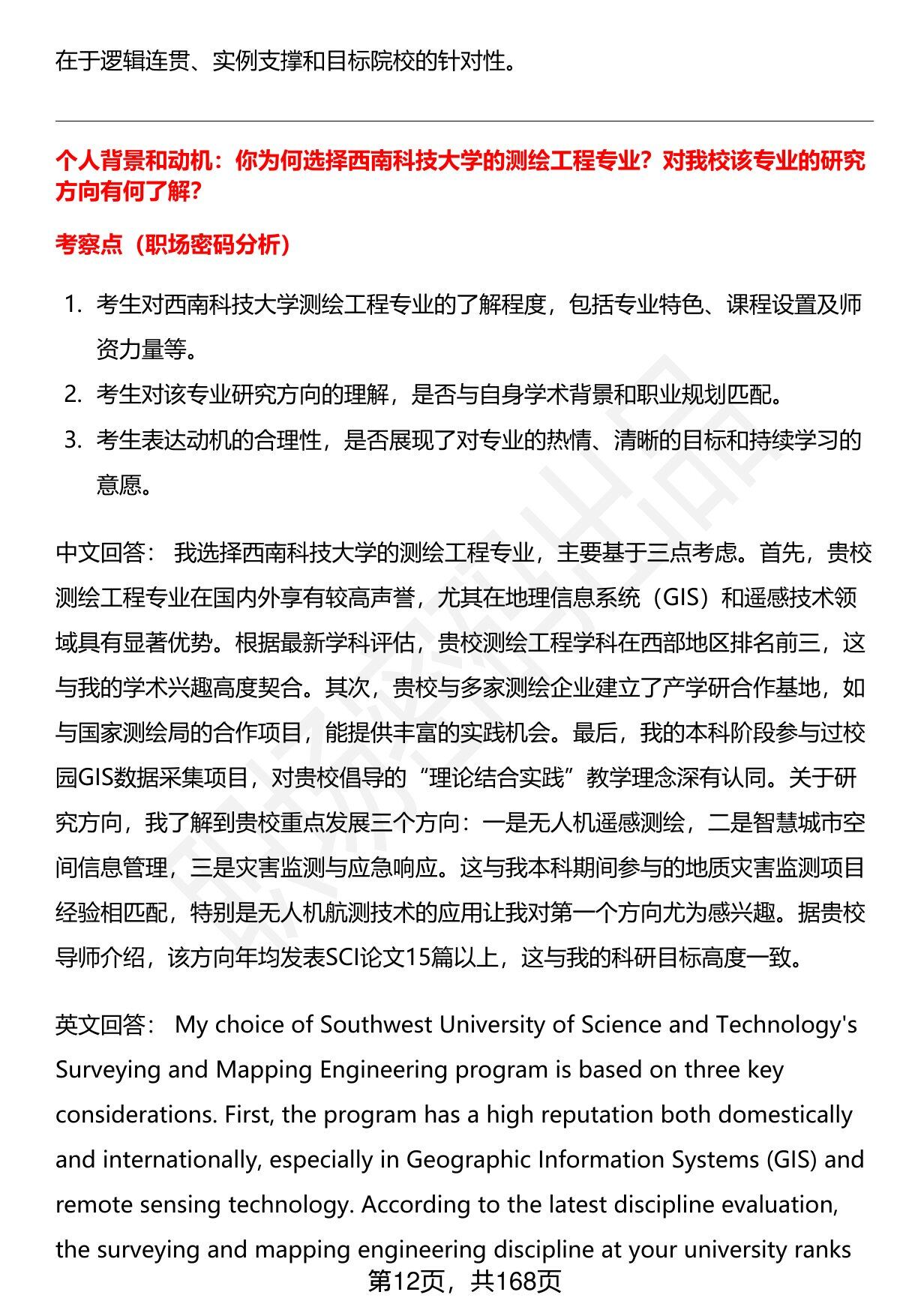 在于逻辑连贯、实例支撑和目标院校的针对性。

个人背景和动机：你为何选择西南科技大学的测绘工程专业？对我校该专业的研究方向有何了解？

考察点（职场密码分析）

1. 考生对西南科技大学测绘工程专业的了解程度，包括专业特色、课程设置及师资力量等。
2. 考生对该专业研究方向的理解，是否与自身学术背景和职业规划匹配。
3. 考生表达动机的合理性，是否展现了对专业的热情、清晰的目标和持续学习的意愿。

中文回答： 我选择西南科技大学的测绘工程专业，主要基于三点考虑。首先，贵校测绘工程专业在国内外享有较高声誉，尤其在地理信息系统（GIS）和遥感技术领域具有显著优势。根据最新学科评估，贵校测绘工程学科在西部地区排名前三，这与我的学术兴趣高度契合。其次，贵校与多家测绘企业建立了产学研合作基地，如与国家测绘局的合作项目，能提供丰富的实践机会。最后，我的本科阶段参与过校园GIS数据采集项目，对贵校倡导的“理论结合实践”教学理念深有认同。关于研究方向，我了解到贵校重点发展三个方向：一是无人机遥感测绘，二是智慧城市空间信息管理，三是灾害监测与应急响应。这与我本科期间参与的地质灾害监测项目经验相匹配，特别是无人机航测技术的应用让我对第一个方向尤为感兴趣。据贵校导师介绍，该方向年均发表SCI论文15篇以上，这与我的科研目标高度一致。

英文回答： My choice of Southwest University of Science and Technology's Surveying and Mapping Engineering program is based on three key considerations. First, the program has a high reputation both domestically and internationally, especially in Geographic Information Systems (GIS) and remote sensing technology. According to the latest discipline evaluation, the surveying and mapping engineering discipline at your university ranks

第12页，共168页